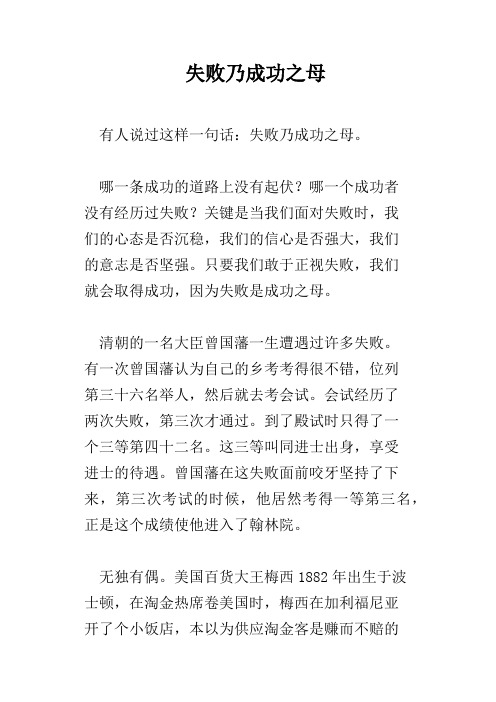 失败乃成功之母

有人说过这样一句话：失败乃成功之母。

哪一条成功的道路上没有起伏？哪一个成功者没有经历过失败？关键是当我们面对失败时，我们的心态是否沉稳，我们的信心是否强大，我们的意志是否坚强。只要我们敢于正视失败，我们就会取得成功，因为失败是成功之母。

清朝的一名大臣曾国藩一生遭遇过许多失败。有一次曾国藩认为自己的乡考考得很不错，位列第三十六名举人，然后就去考会试。会试经历了两次失败，第三次才通过。到了殿试时只得了一个三等第四十二名。这三等叫同进士出身，享受进士的待遇。曾国藩在这失败面前咬牙坚持了下来，第三次考试的时候，他居然考得一等第三名，正是这个成绩使他进入了翰林院。

无独有偶。美国百货大王梅西 1882 年出生于波士顿，在淘金热席卷美国时，梅西在加利福尼亚开了个小饭店，本以为供应淘金客是赚而不赔的